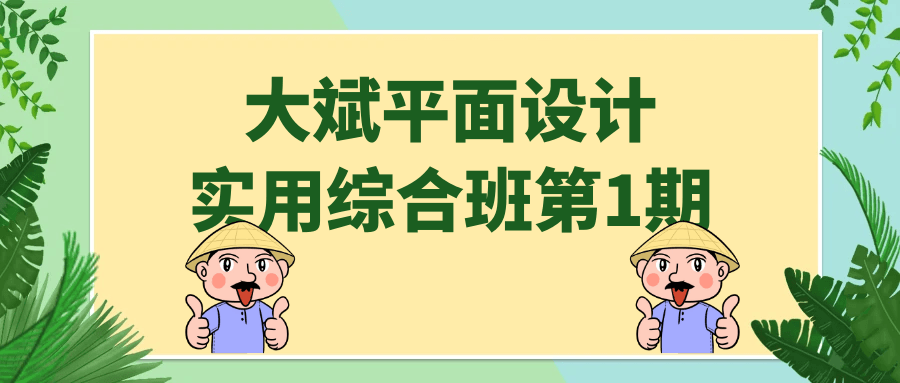 大斌平面设计
实用综合班第1期